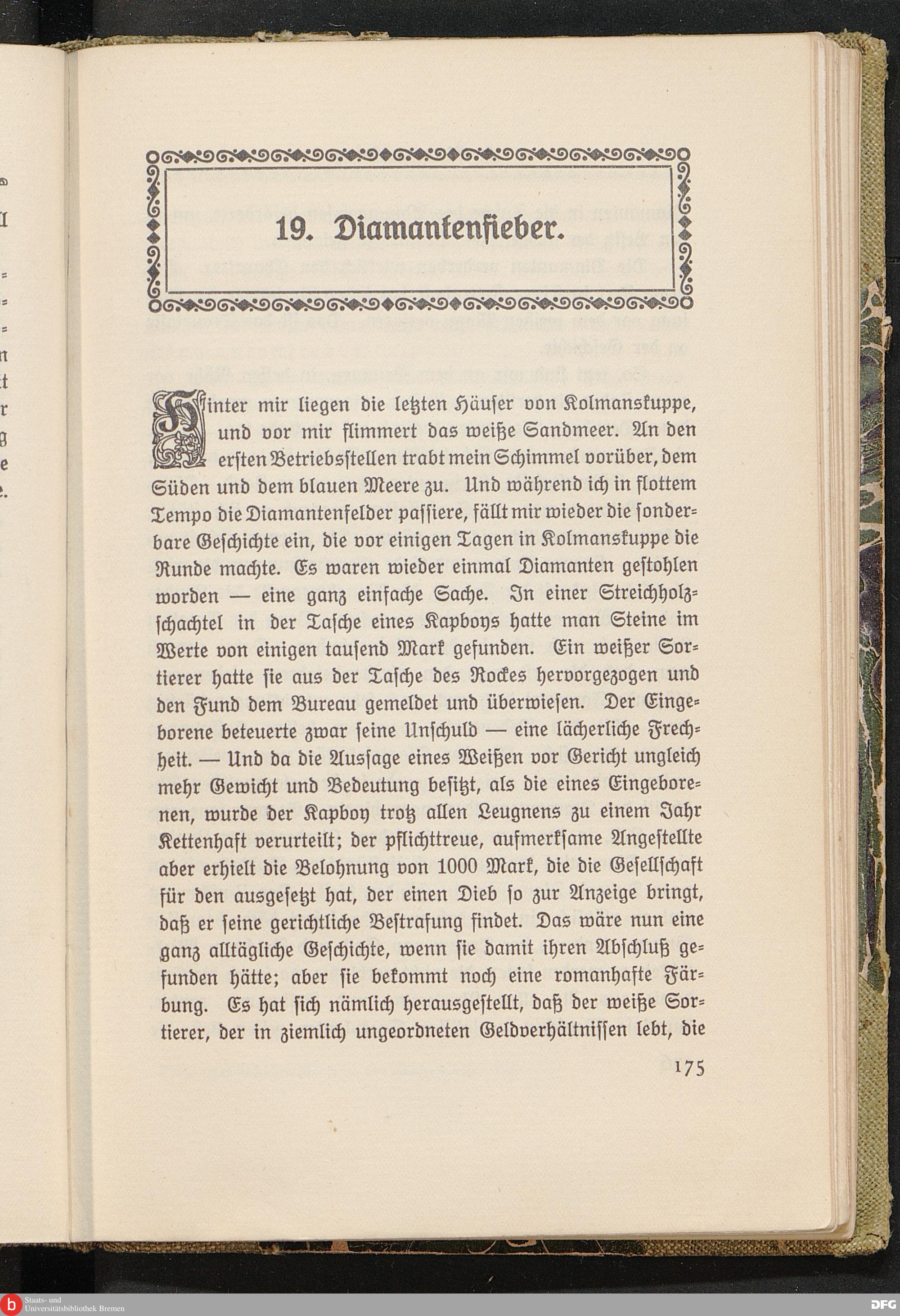 19. Diamantenfieber.

Hinter mir liegen die letzten Häuser von Kolmanskuppe, und vor mir flimmert das weiße Sandmeer. An den ersten Betriebsstellen trabt mein Schimmel vorüber, dem Süden und dem blauen Meere zu. Und während ich in flottem Tempo die Diamantenfelder passiere, fällt mir wieder die sonderbare Geschichte ein, die vor einigen Tagen in Kolmanskuppe die Runde machte. Es waren wieder einmal Diamanten gestohlen worden — eine ganz einfache Sache. In einer Streichholzschachtel in der Tasche eines Kapboys hatte man Steine im Werte von einigen tausend Mark gefunden. Ein weißer Sortierer hatte sie aus der Tasche des Rockes hervorgezogen und den Fund dem Bureau gemeldet und überwiesen. Der Eingeborene beteuerte zwar seine Unschuld — eine lächerliche Frechheit. — Und da die Aussage eines Weißen vor Gericht ungleich mehr Gewicht und Bedeutung besitzt, als die eines Eingeborenen, wurde der Kapboy trotz allen Leugnens zu einem Jahr Kettenhaft verurteilt; der pflichttreue, aufmerksame Angestellte aber erhielt die Belohnung von 1000 Mark, die die Gesellschaft für den ausgesetzt hat, der einen Dieb so zur Anzeige bringt, daß er seine gerichtliche Bestrafung findet. Das wäre nun eine ganz alltägliche Geschichte, wenn sie damit ihren Abschluß gefunden hätte; aber sie bekommt noch eine romanhafte Färbung. Es hat sich nämlich herausgestellt, daß der weiße Sortierer, der in ziemlich ungeordneten Geldverhältnissen lebt, die

175

Staats- und Universitätsbibliothek Bremen

DFG